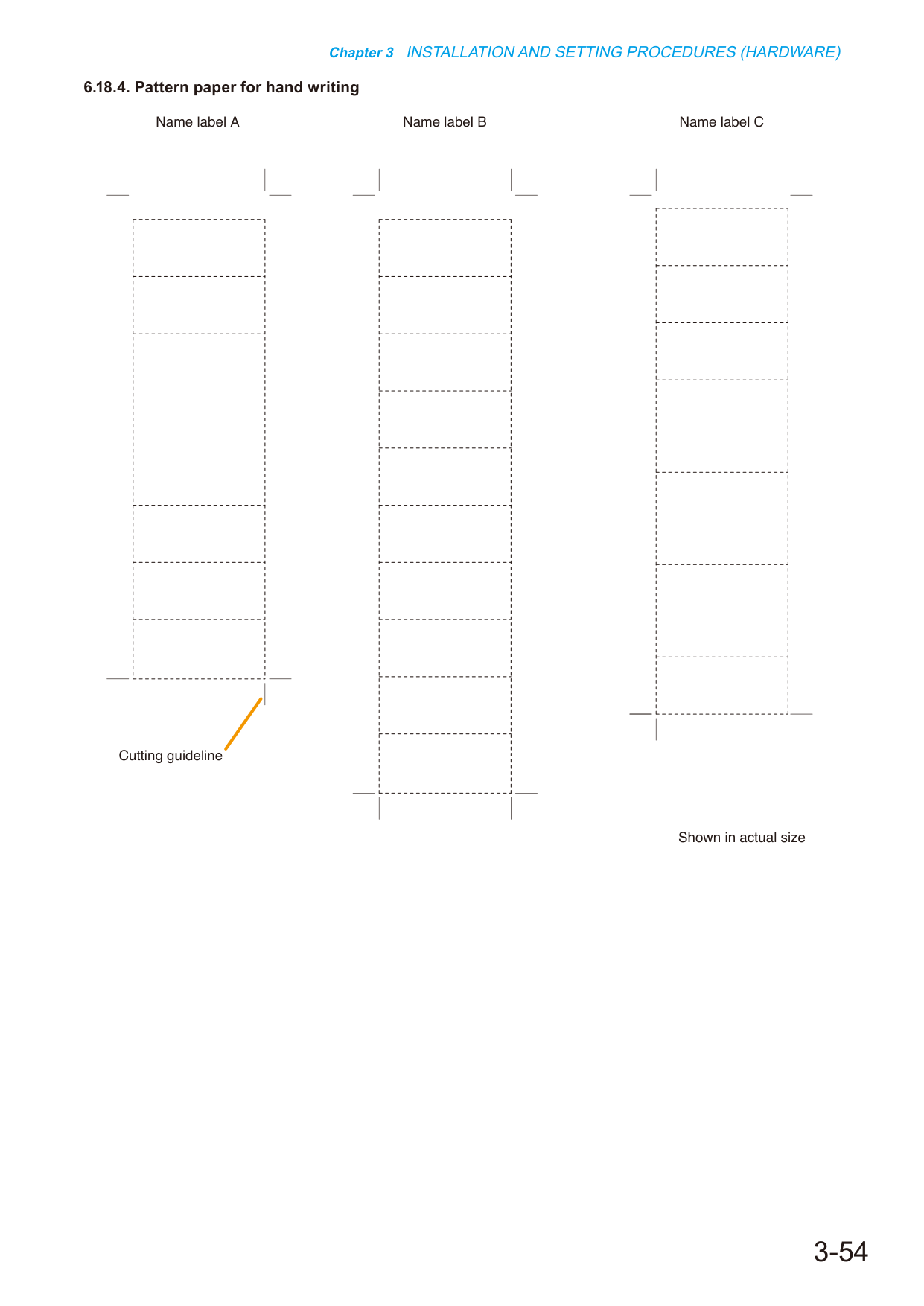 Chapter 3 INSTALLATION AND SETTING PROCEDURES (HARDWARE)

6.18.4. Pattern paper for hand writing

Name label A

Name label B

Name label C

Cutting guideline

Shown in actual size

3-54